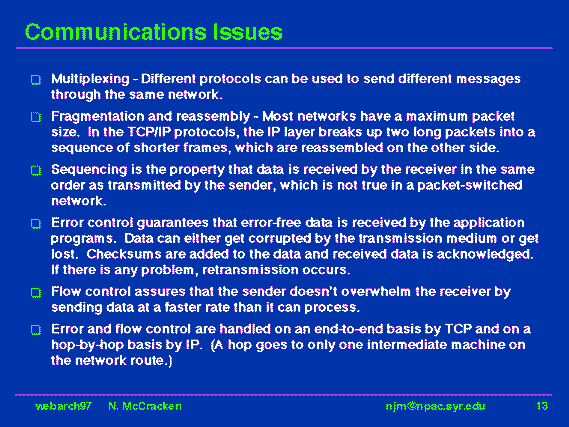 Communications Issues

Multiplexing - Different protocols can be used to send different messages through the same network.

Fragmentation and reassembly - Most networks have a maximum packet size. In the TCP/IP protocols, the IP layer breaks up two long packets into a sequence of shorter frames, which are reassembled on the other side.

Sequencing is the property that data is received by the receiver in the same order as transmitted by the sender, which is not true in a packet-switched network.

Error control guarantees that error-free data is received by the application programs. Data can either get corrupted by the transmission medium or get lost. Checksums are added to the data and received data is acknowledged. If there is any problem, retransmission occurs.

Flow control assures that the sender doesn't overwhelm the receiver by sending data at a faster rate than it can process.

Error and flow control are handled on an end-to-end basis by TCP and on a hop-by-hop basis by IP. (A hop goes to only one intermediate machine on the network route.)

webarch97 N. McCracken njm@npac.syr.edu 13